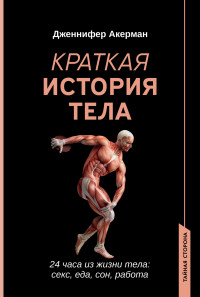 Дженнифер Акерман

КРАТКАЯ
ИСТОРИЯ
ТЕЛА

24 часа из жизни тела:
секс, еда, сон, работа

ТАЙНАЯ СТОРОНА